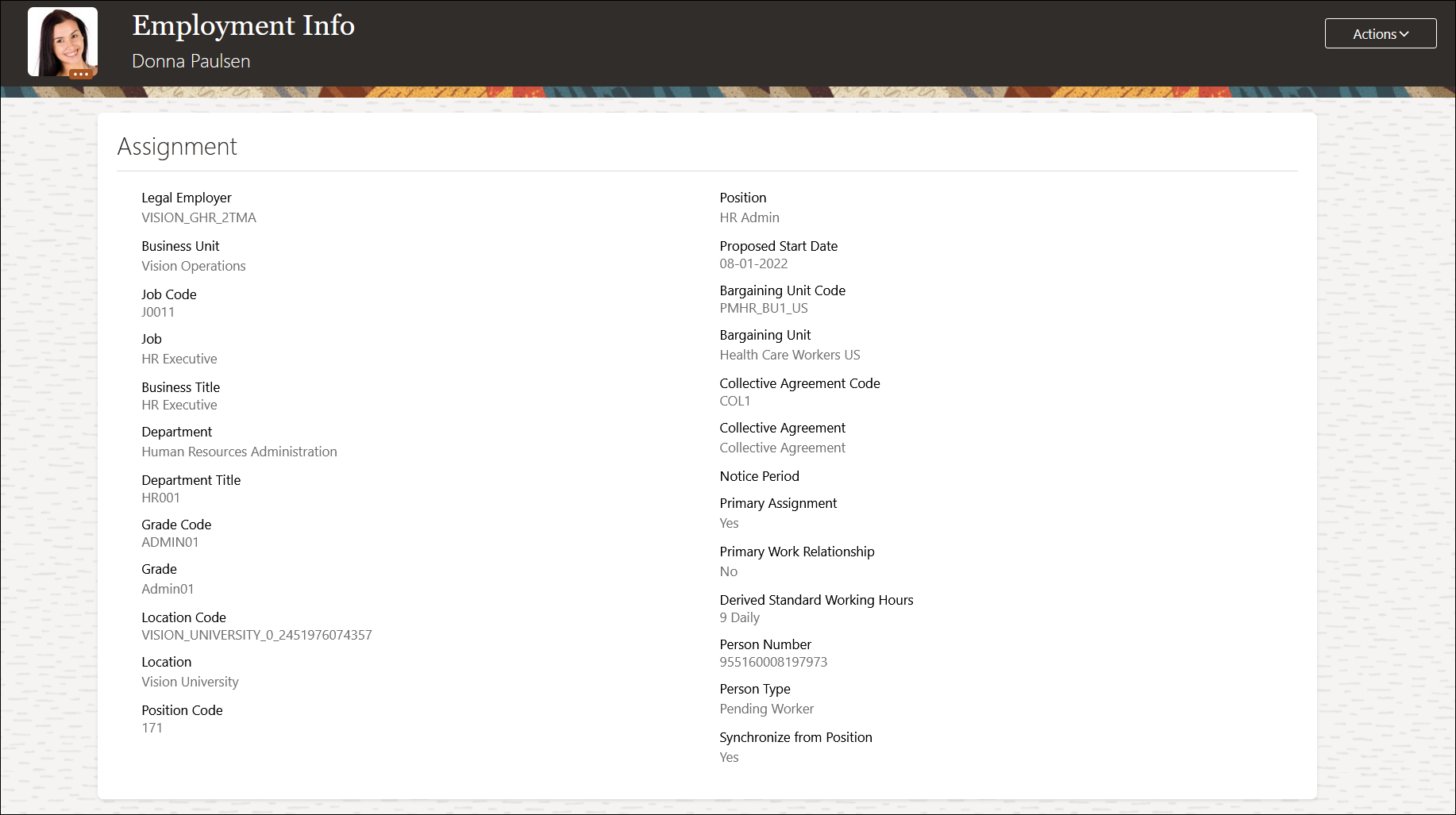 Employment Info
Donna Paulsen

Actions

Assignment

Legal Employer
VISION_GHR_2TMA

Business Unit
Vision Operations

Job Code
J0011

Job
HR Executive

Business Title
HR Executive

Department
Human Resources Administration

Department Title
HR001

Grade Code
ADMIN01

Grade
Admin01

Location Code
VISION_UNIVERSITY_0_2451976074357

Location
Vision University

Position Code
171

Position
HR Admin

Proposed Start Date
08-01-2022

Bargaining Unit Code
PMHR_BU1_US

Bargaining Unit
Health Care Workers US

Collective Agreement Code
COL1

Collective Agreement
Collective Agreement

Notice Period

Primary Assignment
Yes

Primary Work Relationship
No

Derived Standard Working Hours
9 Daily

Person Number
955160008197973

Person Type
Pending Worker

Synchronize from Position
Yes